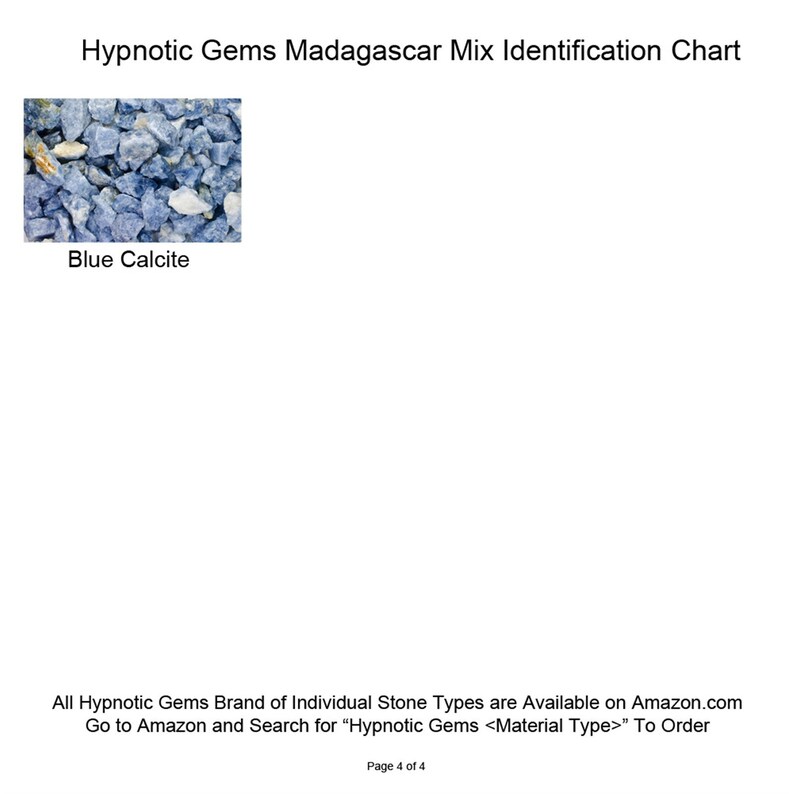 Hypnotic Gems Madagascar Mix Identification Chart

Blue Calcite

All Hypnotic Gems Brand of Individual Stone Types are Available on Amazon.com
Go to Amazon and Search for "Hypnotic Gems <Material Type>" To Order

Page 4 of 4